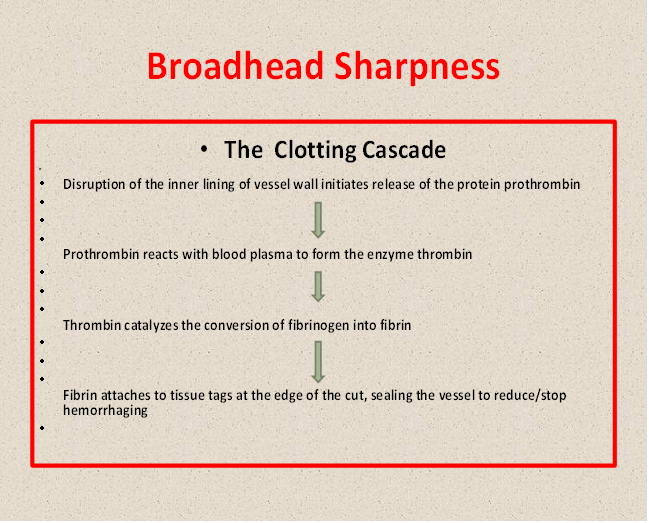 Broadhead Sharpness

• The Clotting Cascade

• Disruption of the inner lining of vessel wall initiates release of the protein prothrombin

Prothrombin reacts with blood plasma to form the enzyme thrombin

Thrombin catalyzes the conversion of fibrinogen into fibrin

Fibrin attaches to tissue tags at the edge of the cut, sealing the vessel to reduce/stop hemorrhaging